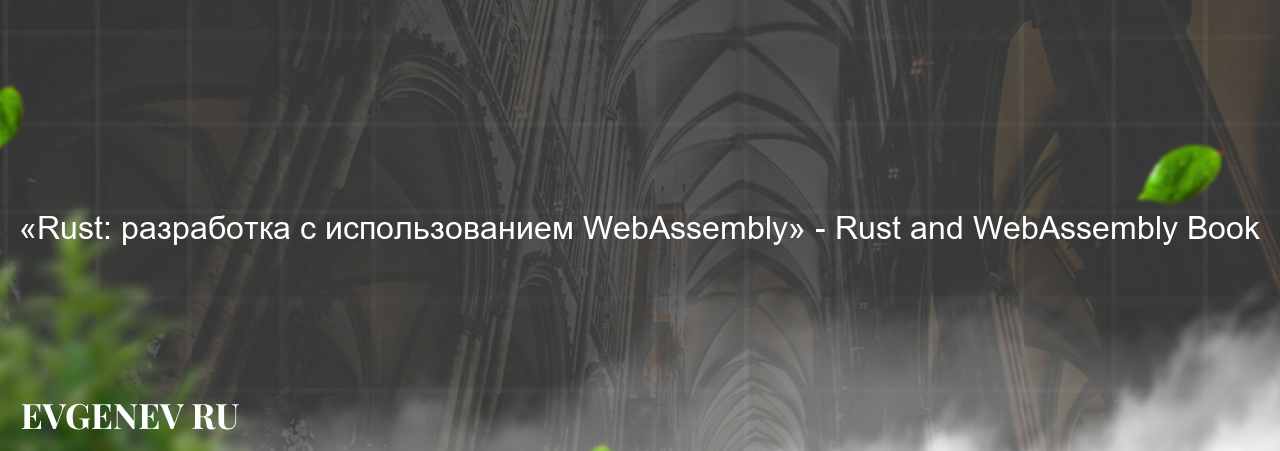 «Rust: разработка с использованием WebAssembly» - Rust and WebAssembly Book

EVGENEV RU